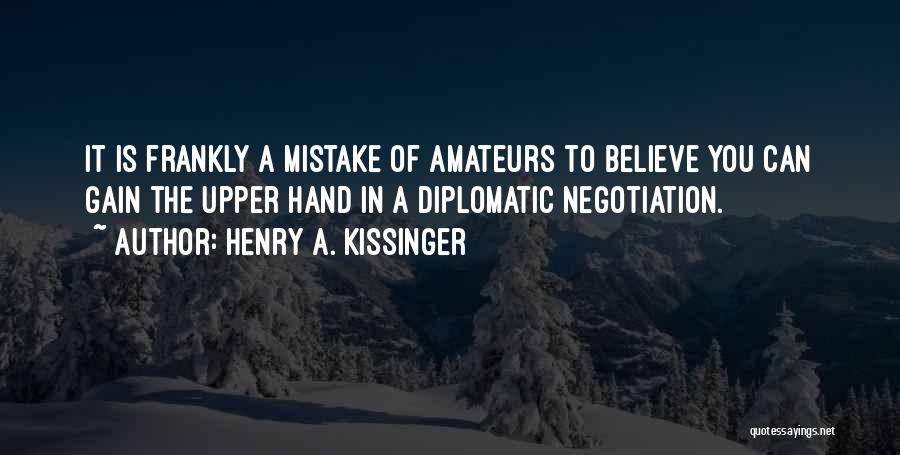 IT IS FRANKLY A MISTAKE OF AMATEURS TO BELIEVE YOU CAN GAIN THE UPPER HAND IN A DIPLOMATIC NEGOTIATION.

~ AUTHOR: HENRY A. KISSINGER

quotessayings.net